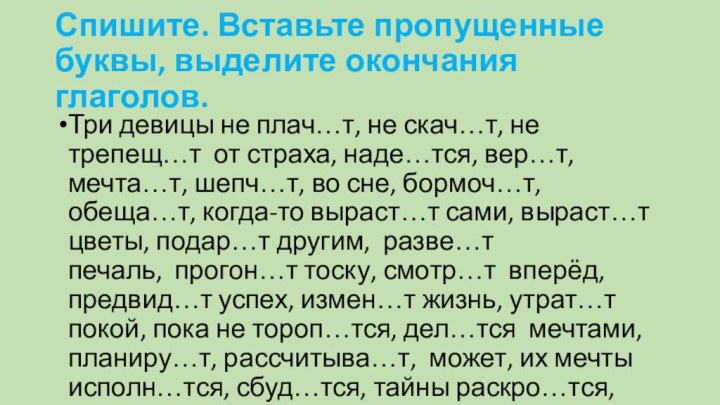 Спишите. Вставьте пропущенные буквы, выделите окончания глаголов.

•Три девицы не плач…т, не скач…т, не трепещ…т от страха, наде…тся, вер…т, мечта…т, шепч…т, во сне, бормоч…т, обеща…т, когда-то выраст…т сами, выраст…т цветы, подар…т другим, разве…т печаль, прогон…т тоску, смотр…т вперёд, предвид…т успех, измен…т жизнь, утрат…т покой, пока не тороп…тся, дел…тся мечтами, планиру…т, рассчитыва…т, может, их мечты исполн…тся, сбуд…тся, тайны раскро…тся,